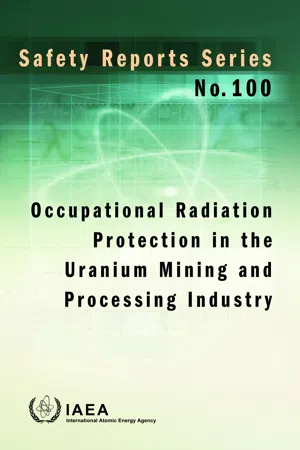 Safety Reports Series
No. 100

Occupational Radiation Protection in the Uranium Mining and Processing Industry

IAEA
International Atomic Energy Agency